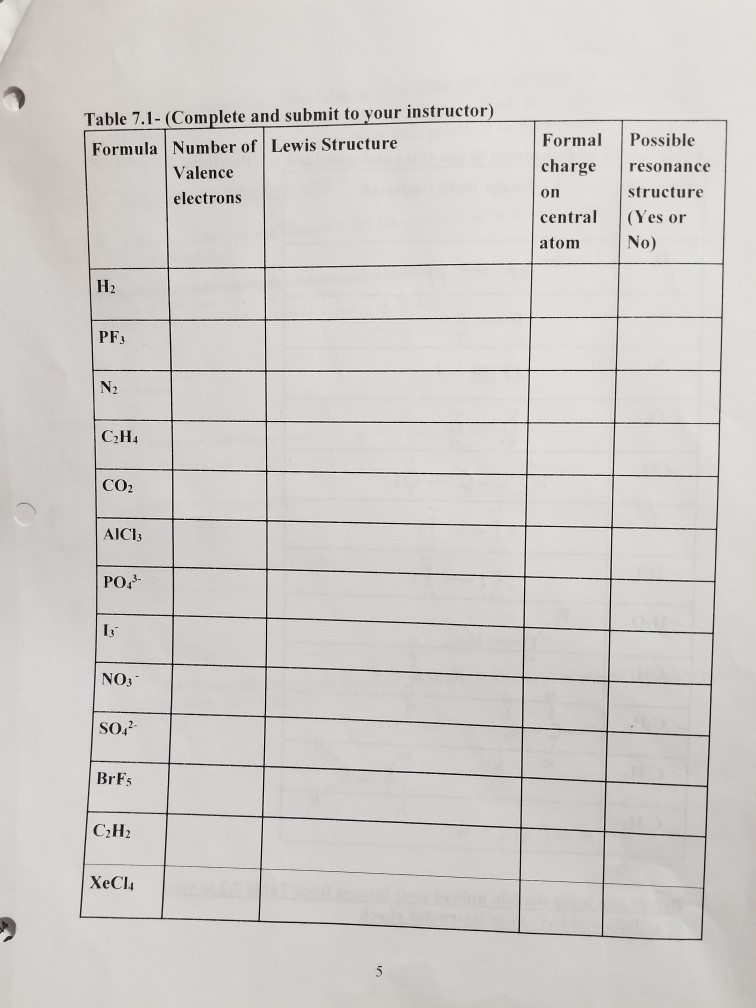 Table 7.1- (Complete and submit to your instructor)

| Formula | Number of Valence electrons | Lewis Structure | Formal charge on central atom | Possible resonance structure (Yes or No) |
|---|---|---|---|---|
| $H_2$ | | | | |
| $PF_3$ | | | | |
| $N_2$ | | | | |
| $C_2H_4$ | | | | |
| $CO_2$ | | | | |
| $AlCl_3$ | | | | |
| $PO_4^{3-}$ | | | | |
| $I_3^-$ | | | | |
| $NO_3^-$ | | | | |
| $SO_4^{2-}$ | | | | |
| $BrF_5$ | | | | |
| $C_2H_2$ | | | | |
| $XeCl_4$ | | | | |

5